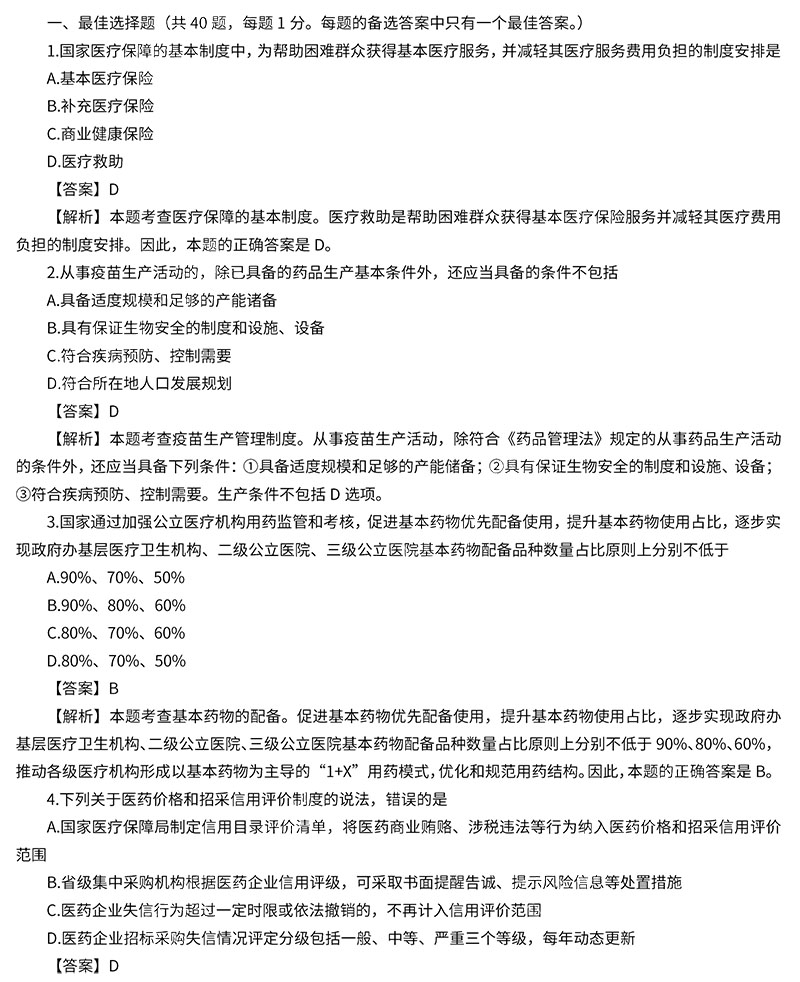 一、最佳选择题（共 40 题，每题 1 分。每题的备选答案中只有一个最佳答案。）

1.国家医疗保障的基本制度中，为帮助困难群众获得基本医疗服务，并减轻其医疗服务费用负担的制度安排是

A.基本医疗保险

B.补充医疗保险

C.商业健康保险

D.医疗救助

【答案】D

【解析】本题考查医疗保障的基本制度。医疗救助是帮助困难群众获得基本医疗保险服务并减轻其医疗费用负担的制度安排。因此，本题的正确答案是 D。

2.从事疫苗生产活动的，除已具备的药品生产基本条件外，还应当具备的条件不包括

A.具备适度规模和足够的产能诸备

B.具有保证生物安全的制度和设施、设备

C.符合疾病预防、控制需要

D.符合所在地人口发展规划

【答案】D

【解析】本题考查疫苗生产管理制度。从事疫苗生产活动，除符合《药品管理法》规定的从事药品生产活动的条件外，还应当具备下列条件：①具备适度规模和足够的产能储备；②具有保证生物安全的制度和设施、设备；③符合疾病预防、控制需要。生产条件不包括 D 选项。

3.国家通过加强公立医疗机构用药监管和考核，促进基本药物优先配备使用，提升基本药物使用占比，逐步实现政府办基层医疗卫生机构、二级公立医院、三级公立医院基本药物配备品种数量占比原则上分别不低于

A.90%、70%、50%

B.90%、80%、60%

C.80%、70%、60%

D.80%、70%、50%

【答案】B

【解析】本题考查基本药物的配备。促进基本药物优先配备使用，提升基本药物使用占比，逐步实现政府办基层医疗卫生机构、二级公立医院、三级公立医院基本药物配备品种数量占比原则上分别不低于 90%、80%、60%，推动各级医疗机构形成以基本药物为主导的“1+X”用药模式，优化和规范用药结构。因此，本题的正确答案是 B。

4.下列关于医药价格和招采信用评价制度的说法，错误的是

A.国家医疗保障局制定信用目录评价清单，将医药商业贿赂、涉税违法等行为纳入医药价格和招采信用评价范围

B.省级集中采购机构根据医药企业信用评级，可采取书面提醒告诫、提示风险信息等处置措施

C.医药企业失信行为超过一定时限或依法撤销的，不再计入信用评价范围

D.医药企业招标采购失信情况评定分级包括一般、中等、严重三个等级，每年动态更新

【答案】D